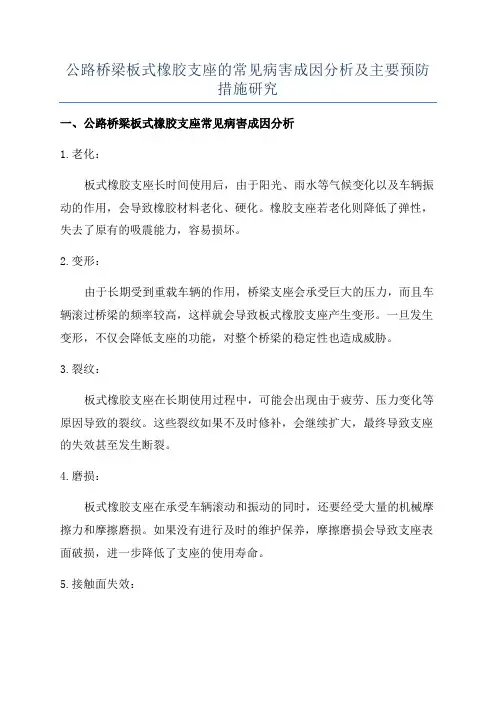 公路桥梁板式橡胶支座的常见病害成因分析及主要预防措施研究

一、公路桥梁板式橡胶支座常见病害成因分析

1.老化：

板式橡胶支座长时间使用后，由于阳光、雨水等气候变化以及车辆振动的作用，会导致橡胶材料老化、硬化。橡胶支座若老化则降低了弹性，失去了原有的吸震能力，容易损坏。

2.变形：

由于长期受到重载车辆的作用，桥梁支座会承受巨大的压力，而且车辆滚过桥梁的频率较高，这样就会导致板式橡胶支座产生变形。一旦发生变形，不仅会降低支座的功能，对整个桥梁的稳定性也造成威胁。

3.裂纹：

板式橡胶支座在长期使用过程中，可能会出现由于疲劳、压力变化等原因导致的裂纹。这些裂纹如果不及时修补，会继续扩大，最终导致支座的失效甚至发生断裂。

4.磨损：

板式橡胶支座在承受车辆滚动和振动的同时，还要经受大量的机械摩擦力和摩擦磨损。如果没有进行及时的维护保养，摩擦磨损会导致支座表面破损，进一步降低了支座的使用寿命。

5.接触面失效：